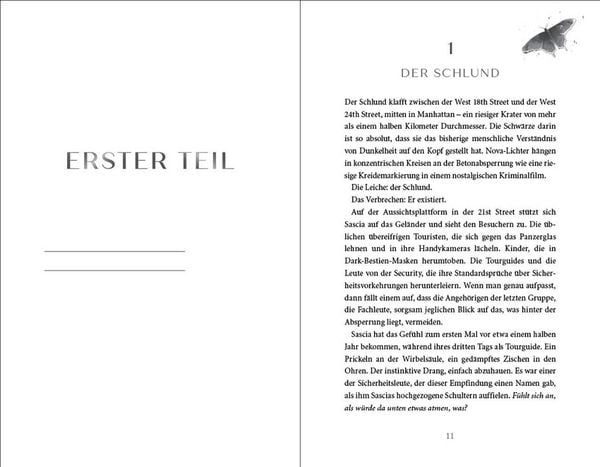 ERSTER TEIL

1

DER SCHLUND

Der Schlund klafft zwischen der West 18th Street und der West 24th Street, mitten in Manhattan – ein riesiger Krater von mehr als einem halben Kilometer Durchmesser. Die Schwärze darin ist so absolut, dass sie das bisherige menschliche Verständnis von Dunkelheit auf den Kopf gestellt hat. Nova-Lichter hängen in konzentrischen Kreisen an der Betonabsperrung wie eine riesige Kreidemarkierung in einem nostalgischen Kriminalfilm.

Die Leiche: der Schlund.

Das Verbrechen: Er existiert.

Auf der Aussichtsplattform in der 21st Street stützt sich Sascia auf das Geländer und sieht den Besuchern zu. Die üblichen übereifrigen Touristen, die sich gegen das Panzerglas lehnen und in ihre Handykameras lächeln. Kinder, die in Dark-Bestien-Masken herumtoben. Die Tourguides und die Leute von der Security, die ihre Standardsprüche über Sicherheitsvorkehrungen herunterleiern. Wenn man genau aufpasst, dann fällt einem auf, dass die Angehörigen der letzten Gruppe, die Fachleute, sorgsam jeglichen Blick auf das, was hinter der Absperrung liegt, vermeiden.

Sascia hat das Gefühl zum ersten Mal vor etwa einem halben Jahr bekommen, während ihres dritten Tags als Tourguide. Ein Prickeln an der Wirbelsäule, ein gedämpftes Zischen in den Ohren. Der instinktive Drang, einfach abzuhauen. Es war einer der Sicherheitsleute, der dieser Empfindung einen Namen gab, als ihm Sascias hochgezogene Schultern auffielen. Fühlt sich an, als würde da unten etwas atmen, was?

11